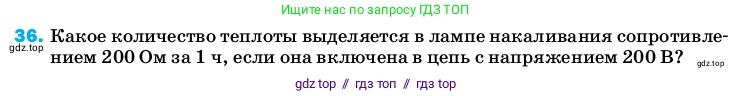 Ищите нас по запросу ГДЗ ТОП

36. Какое количество теплоты выделяется в лампе накаливания сопротивлением 200 Ом за 1 ч, если она включена в цепь с напряжением 200 В?

gdz.top

gdz.top

gdz top // гдз топ // гдз top